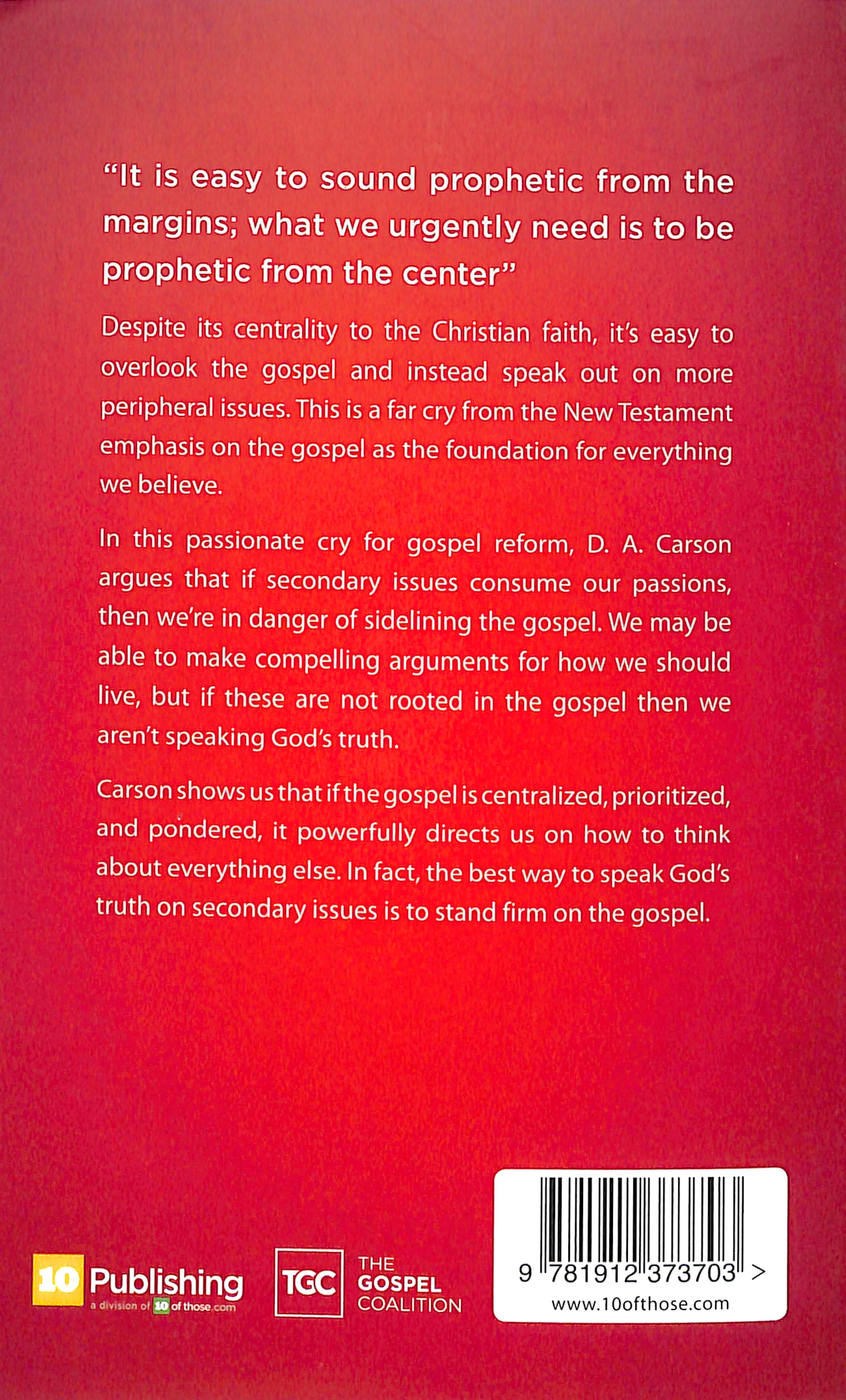 "It is easy to sound prophetic from the margins; what we urgently need is to be prophetic from the center"

Despite its centrality to the Christian faith, it's easy to overlook the gospel and instead speak out on more peripheral issues. This is a far cry from the New Testament emphasis on the gospel as the foundation for everything we believe.

In this passionate cry for gospel reform, D. A. Carson argues that if secondary issues consume our passions, then we're in danger of sidelining the gospel. We may be able to make compelling arguments for how we should live, but if these are not rooted in the gospel then we aren't speaking God's truth.

Carson shows us that if the gospel is centralized, prioritized, and pondered, it powerfully directs us on how to think about everything else. In fact, the best way to speak God's truth on secondary issues is to stand firm on the gospel.

10 Publishing
a division of 10 of those.com

TGC THE GOSPEL COALITION

9 781912 373703 >
www.10ofthose.com